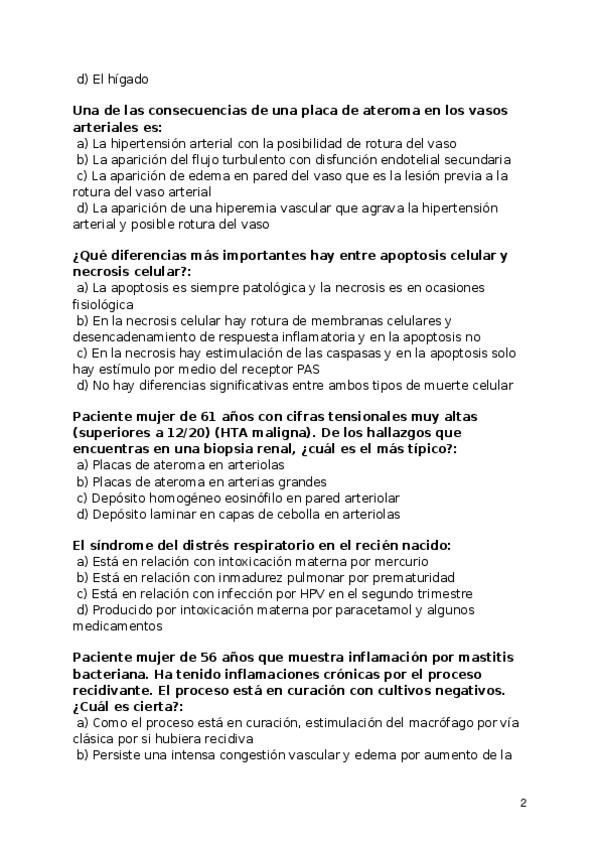 d) El hígado

Una de las consecuencias de una placa de ateroma en los vasos arteriales es:
a) La hipertensión arterial con la posibilidad de rotura del vaso
b) La aparición del flujo turbulento con disfunción endotelial secundaria
c) La aparición de edema en pared del vaso que es la lesión previa a la rotura del vaso arterial
d) La aparición de una hiperemia vascular que agrava la hipertensión arterial y posible rotura del vaso

¿Qué diferencias más importantes hay entre apoptosis celular y necrosis celular?:
a) La apoptosis es siempre patológica y la necrosis es en ocasiones fisiológica
b) En la necrosis celular hay rotura de membranas celulares y desencadenamiento de respuesta inflamatoria y en la apoptosis no
c) En la necrosis hay estimulación de las caspasas y en la apoptosis solo hay estímulo por medio del receptor PAS
d) No hay diferencias significativas entre ambos tipos de muerte celular

Paciente mujer de 61 años con cifras tensionales muy altas (superiores a 12/20) (HTA maligna). De los hallazgos que encuentras en una biopsia renal, ¿cuál es el más típico?:
a) Placas de ateroma en arteriolas
b) Placas de ateroma en arterias grandes
c) Depósito homogéneo eosinófilo en pared arteriolar
d) Depósito laminar en capas de cebolla en arteriolas

El síndrome del distrés respiratorio en el recién nacido:
a) Está en relación con intoxicación materna por mercurio
b) Está en relación con inmadurez pulmonar por prematuridad
c) Está en relación con infección por HPV en el segundo trimestre
d) Producido por intoxicación materna por paracetamol y algunos medicamentos

Paciente mujer de 56 años que muestra inflamación por mastitis bacteriana. Ha tenido inflamaciones crónicas por el proceso recidivante. El proceso está en curación con cultivos negativos. ¿Cuál es cierta?:
a) Como el proceso está en curación, estimulación del macrófago por vía clásica por si hubiera recidiva
b) Persiste una intensa congestión vascular y edema por aumento de la

2